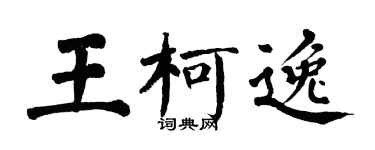 王柯逸

词典网